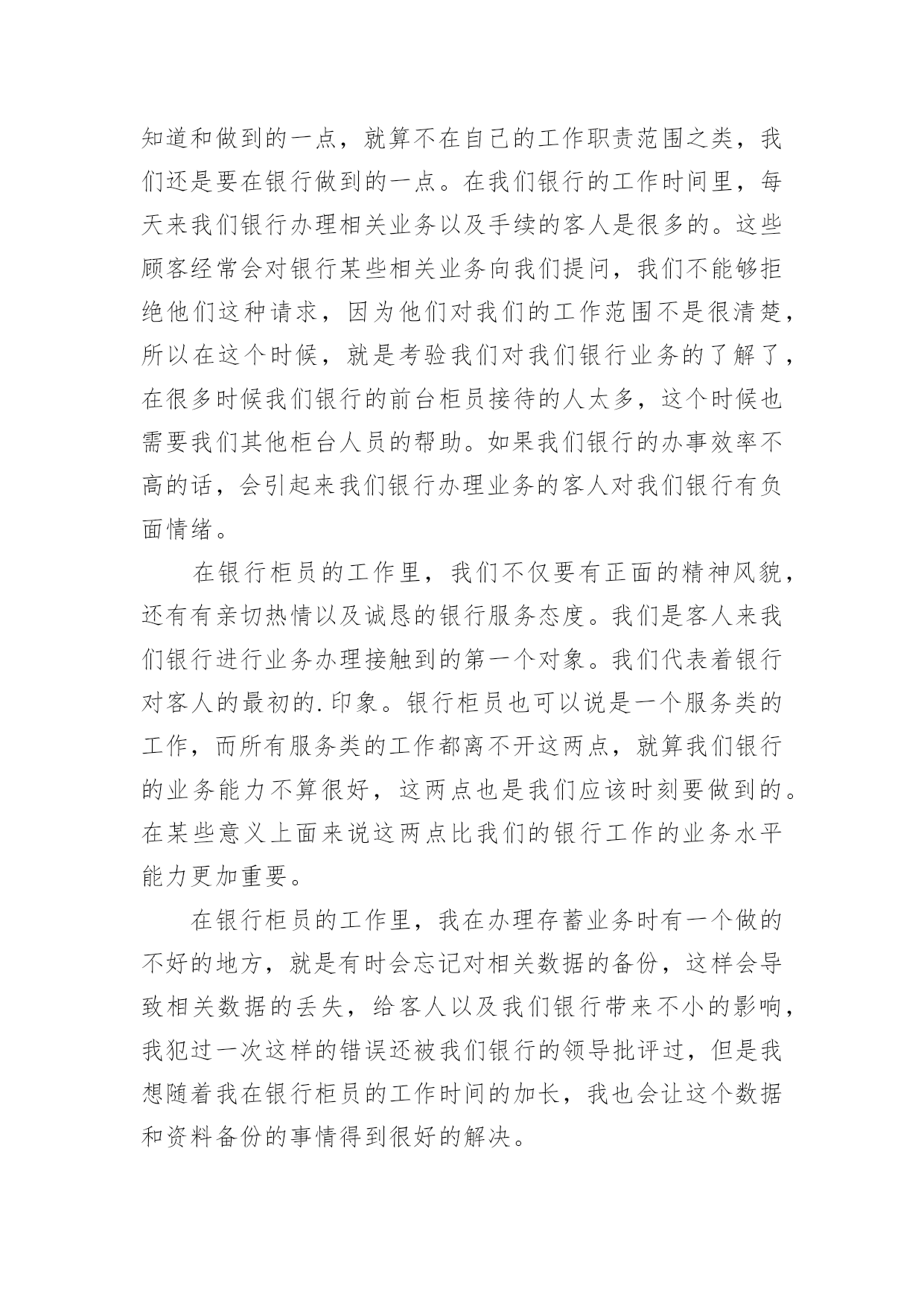 知道和做到的一点，就算不在自己的工作职责范围之类，我们还是要在银行做到的一点。在我们银行的工作时间里，每天来我们银行办理相关业务以及手续的客人是很多的。这些顾客经常会对银行某些相关业务向我们提问，我们不能够拒绝他们这种请求，因为他们对我们的工作范围不是很清楚，所以在这个时候，就是考验我们对我们银行业务的了解了，在很多时候我们银行的前台柜员接待的人太多，这个时候也需要我们其他柜台人员的帮助。如果我们银行的办事效率不高的话，会引起来我们银行办理业务的客人对我们银行有负面情绪。

在银行柜员的工作里，我们不仅要有正面的精神风貌，还有有亲切热情以及诚恳的银行服务态度。我们是客人来我们银行进行业务办理接触到的第一个对象。我们代表着银行对客人的最初的.印象。银行柜员也可以说是一个服务类的工作，而所有服务类的工作都离不开这两点，就算我们银行的业务能力不算很好，这两点也是我们应该时刻要做到的。在某些意义上面来说这两点比我们的银行工作的业务水平能力更加重要。

在银行柜员的工作里，我在办理存蓄业务时有一个做的不好的地方，就是有时会忘记对相关数据的备份，这样会导致相关数据的丢失，给客人以及我们银行带来不小的影响，我犯过一次这样的错误还被我们银行的领导批评过，但是我想随着我在银行柜员的工作时间的加长，我也会让这个数据和资料备份的事情得到很好的解决。